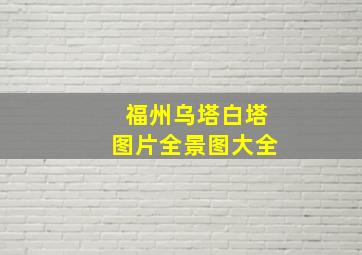 福州乌塔白塔
图片全景图大全